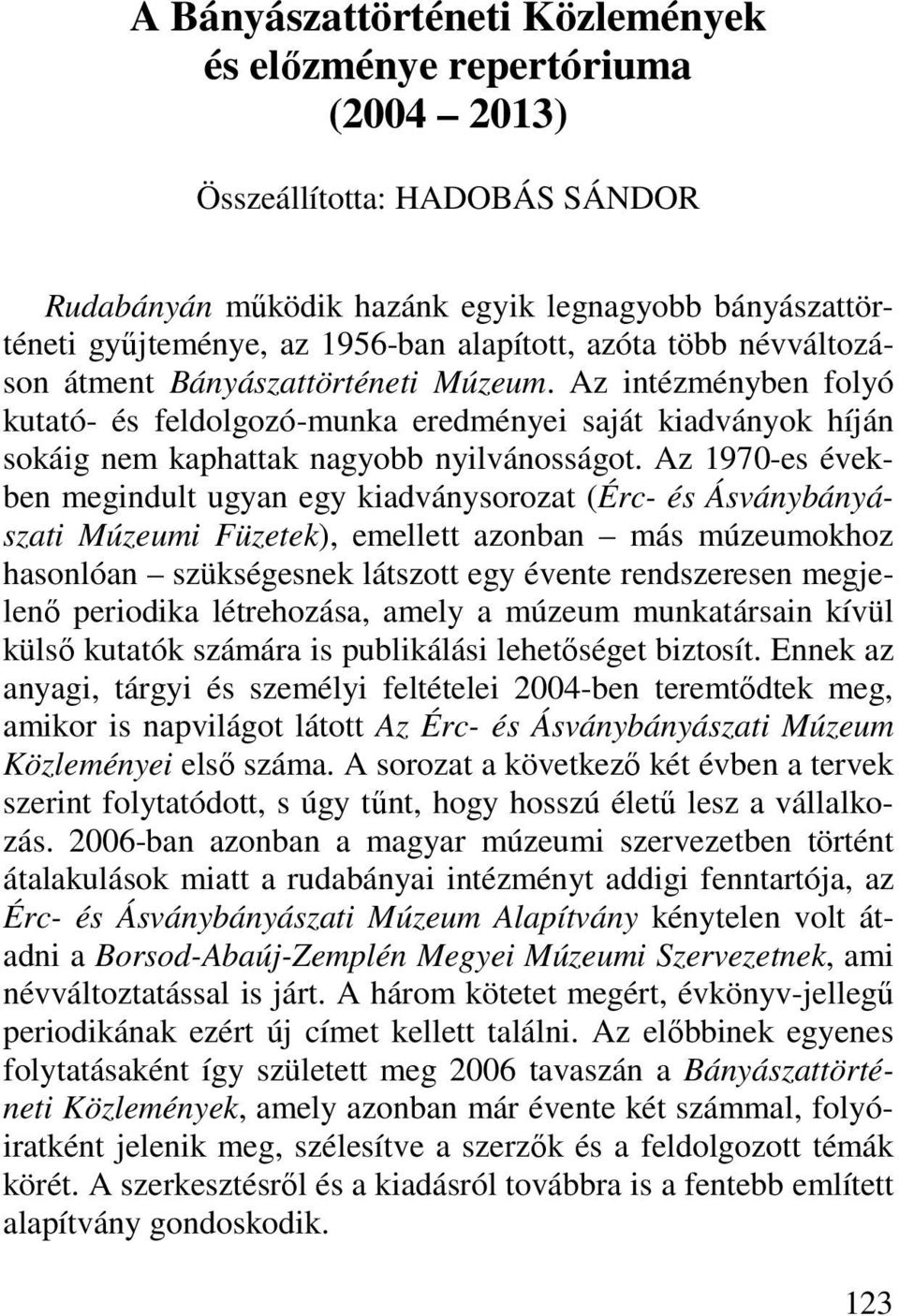 A Bányászattörténeti Közlemények és előzménye repertóriuma (2004 – 2013)

Összeállította: HADOBÁS SÁNDOR

Rudabányán működik hazánk egyik legnagyobb bányászattörténeti gyűjteménye, az 1956-ban alapított, azóta több névváltozáson átment Bányászattörténeti Múzeum. Az intézményben folyó kutató- és feldolgozó-munka eredményei saját kiadványok híján sokáig nem kaphattak nagyobb nyilvánosságot. Az 1970-es években megindult ugyan egy kiadványsorozat (Érc- és Ásványbányászati Múzeumi Füzetek), emellett azonban – más múzeumokhoz hasonlóan – szükségesnek látszott egy évente rendszeresen megjelenő periodika létrehozása, amely a múzeum munkatársain kívül külső kutatók számára is publikálási lehetőséget biztosít. Ennek az anyagi, tárgyi és személyi feltételei 2004-ben teremtődtek meg, amikor is napvilágot látott Az Érc- és Ásványbányászati Múzeum Közleményei első száma. A sorozat a következő két évben a tervek szerint folytatódott, s úgy tűnt, hogy hosszú életű lesz a vállalkozás. 2006-ban azonban a magyar múzeumi szervezetben történt átalakulások miatt a rudabányai intézményt addigi fenntartója, az Érc- és Ásványbányászati Múzeum Alapítvány kénytelen volt átadni a Borsod-Abaúj-Zemplén Megyei Múzeumi Szervezetnek, ami névváltoztatással is járt. A három kötetet megért, évkönyv-jellegű periodikának ezért új címet kellett találni. Az előbbinek egyenes folytatásaként így született meg 2006 tavaszán a Bányászattörténeti Közlemények, amely azonban már évente két számmal, folyóiratként jelenik meg, szélesítve a szerzők és a feldolgozott témák körét. A szerkesztésről és a kiadásról továbbra is a fentebb említett alapítvány gondoskodik.

123